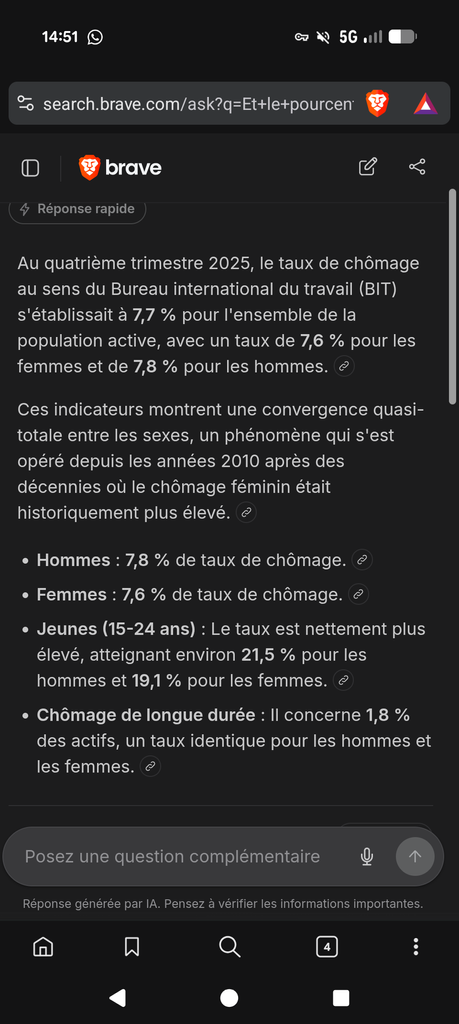 14:51

5G

search.brave.com/ask?q=Et+le+pourcen

brave

Réponse rapide

Au quatrième trimestre 2025, le taux de chômage au sens du Bureau international du travail (BIT) s'établissait à 7,7 % pour l'ensemble de la population active, avec un taux de 7,6 % pour les femmes et de 7,8 % pour les hommes.

Ces indicateurs montrent une convergence quasi-totale entre les sexes, un phénomène qui s'est opéré depuis les années 2010 après des décennies où le chômage féminin était historiquement plus élevé.

- Hommes : 7,8 % de taux de chômage.
- Femmes : 7,6 % de taux de chômage.
- Jeunes (15-24 ans) : Le taux est nettement plus élevé, atteignant environ 21,5 % pour les hommes et 19,1 % pour les femmes.
- Chômage de longue durée : Il concerne 1,8 % des actifs, un taux identique pour les hommes et les femmes.

Posez une question complémentaire

Réponse générée par IA. Pensez à vérifier les informations importantes.

4